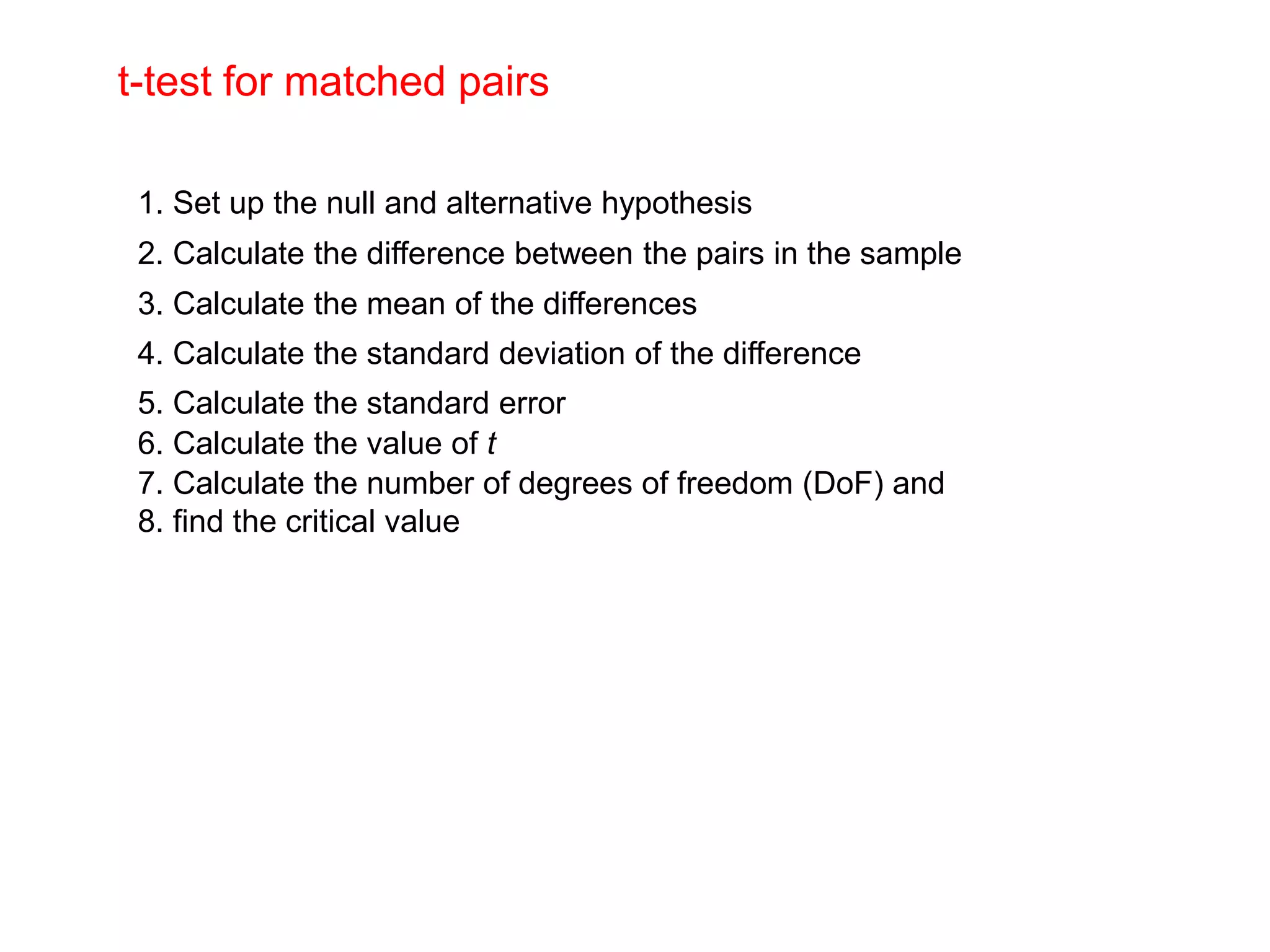 t-test for matched pairs

1. Set up the null and alternative hypothesis
2. Calculate the difference between the pairs in the sample
3. Calculate the mean of the differences
4. Calculate the standard deviation of the difference
5. Calculate the standard error
6. Calculate the value of $t$
7. Calculate the number of degrees of freedom (DoF) and
8. find the critical value